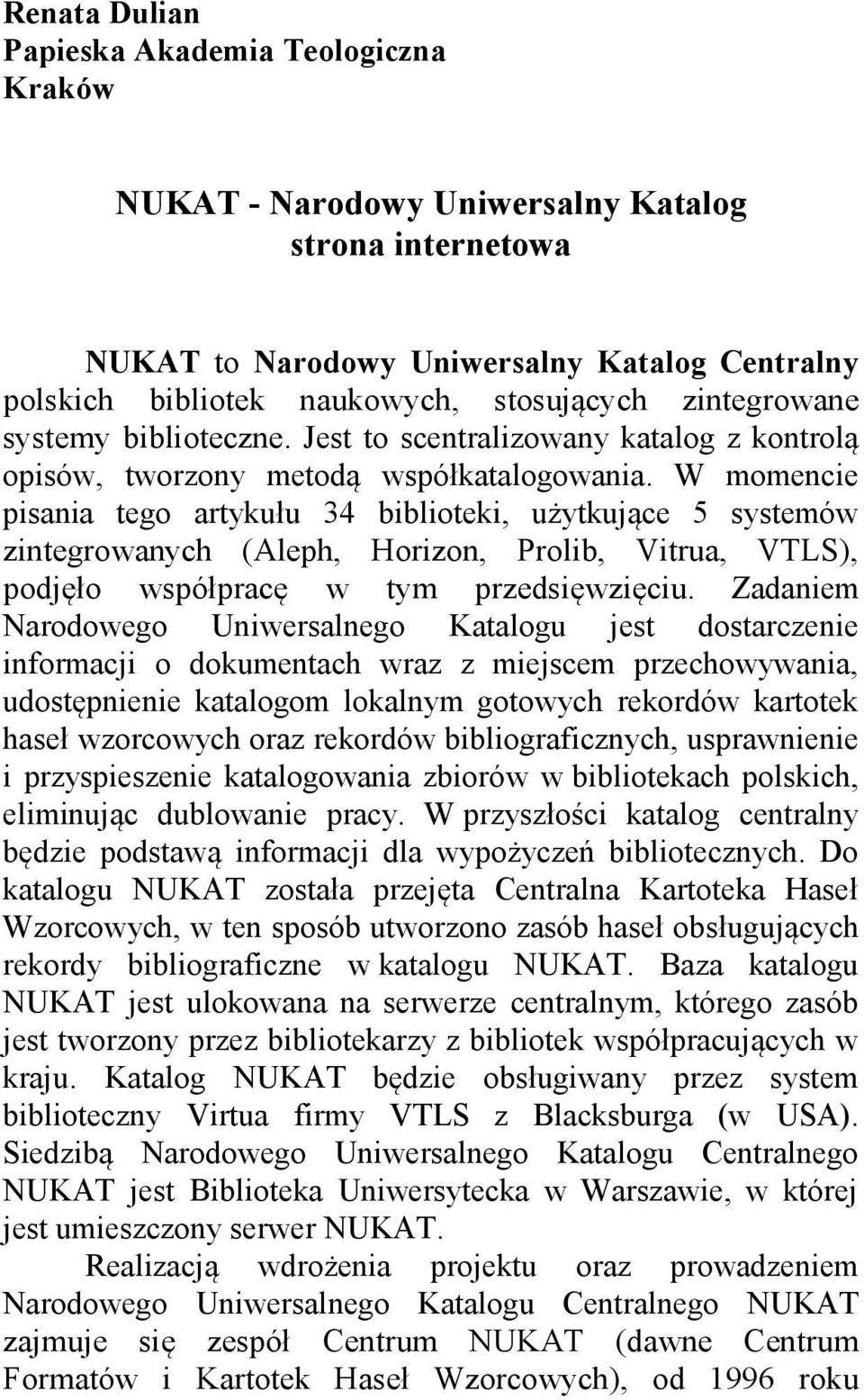 Renata Dulian
Papieska Akademia Teologiczna
Kraków

NUKAT - Narodowy Uniwersalny Katalog
strona internetowa

NUKAT to Narodowy Uniwersalny Katalog Centralny polskich bibliotek naukowych, stosujących zintegrowane systemy biblioteczne. Jest to scentralizowany katalog z kontrolą opisów, tworzony metodą współkatalogowania. W momencie pisania tego artykułu 34 biblioteki, użytkujące 5 systemów zintegrowanych (Aleph, Horizon, Prolib, Vitrua, VTLS), podjęło współpracę w tym przedsięwzięciu. Zadaniem Narodowego Uniwersalnego Katalogu jest dostarczenie informacji o dokumentach wraz z miejscem przechowywania, udostępnienie katalogom lokalnym gotowych rekordów kartotek haseł wzorcowych oraz rekordów bibliograficznych, usprawnienie i przyspieszenie katalogowania zbiorów w bibliotekach polskich, eliminując dublowanie pracy. W przyszłości katalog centralny będzie podstawą informacji dla wypożyczeń bibliotecznych. Do katalogu NUKAT została przejęta Centralna Kartoteka Haseł Wzorcowych, w ten sposób utworzono zasób haseł obsługujących rekordy bibliograficzne w katalogu NUKAT. Baza katalogu NUKAT jest ulokowana na serwerze centralnym, którego zasób jest tworzony przez bibliotekarzy z bibliotek współpracujących w kraju. Katalog NUKAT będzie obsługiwany przez system biblioteczny Virtua firmy VTLS z Blacksburga (w USA). Siedzibą Narodowego Uniwersalnego Katalogu Centralnego NUKAT jest Biblioteka Uniwersytecka w Warszawie, w której jest umieszczony serwer NUKAT.

Realizacją wdrożenia projektu oraz prowadzeniem Narodowego Uniwersalnego Katalogu Centralnego NUKAT zajmuje się zespół Centrum NUKAT (dawne Centrum Formatów i Kartotek Haseł Wzorcowych), od 1996 roku